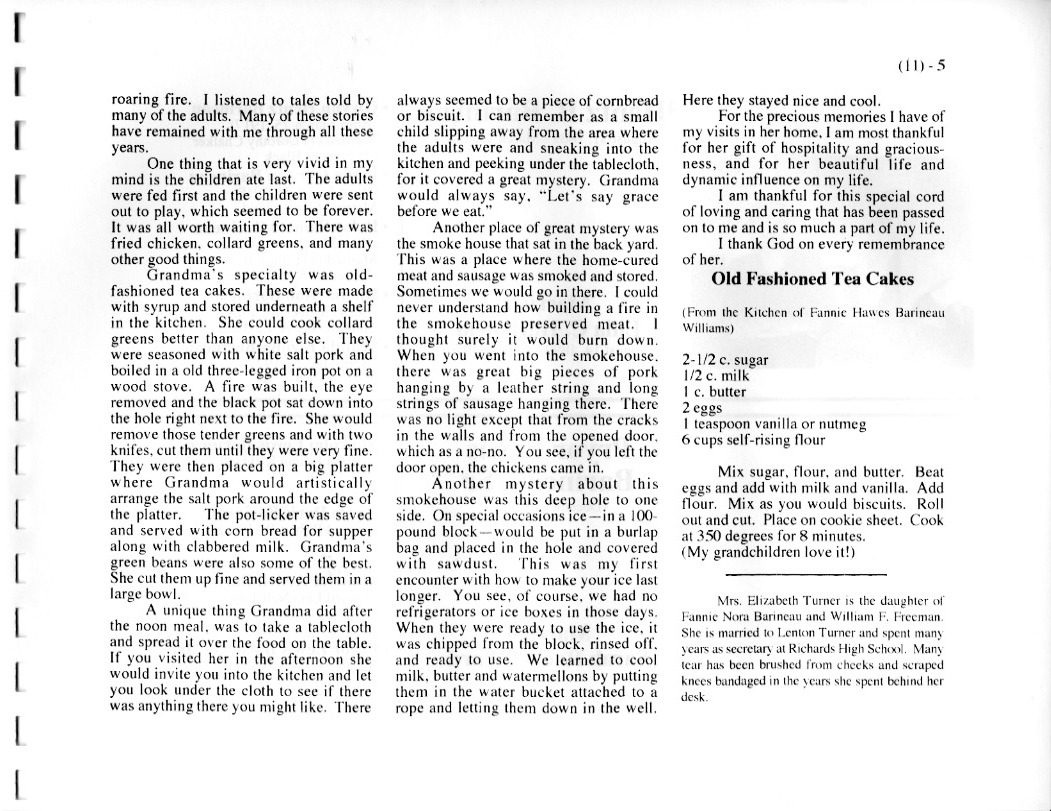 (11) - 5

roaring fire. I listened to tales told by many of the adults. Many of these stories have remained with me through all these years.

One thing that is very vivid in my mind is the children ate last. The adults were fed first and the children were sent out to play, which seemed to be forever. It was all worth waiting for. There was fried chicken, collard greens, and many other good things.

Grandma's specialty was old-fashioned tea cakes. These were made with syrup and stored underneath a shelf in the kitchen. She could cook collard greens better than anyone else. They were seasoned with white salt pork and boiled in a old three-legged iron pot on a wood stove. A fire was built, the eye removed and the black pot sat down into the hole right next to the fire. She would remove those tender greens and with two knifes, cut them until they were very fine. They were then placed on a big platter where Grandma would artistically arrange the salt pork around the edge of the platter. The pot-licker was saved and served with corn bread for supper along with clabbered milk. Grandma's green beans were also some of the best. She cut them up fine and served them in a large bowl.

A unique thing Grandma did after the noon meal, was to take a tablecloth and spread it over the food on the table. If you visited her in the afternoon she would invite you into the kitchen and let you look under the cloth to see if there was anything there you might like. There always seemed to be a piece of cornbread or biscuit. I can remember as a small child slipping away from the area where the adults were and sneaking into the kitchen and peeking under the tablecloth, for it covered a great mystery. Grandma would always say, "Let's say grace before we eat."

Another place of great mystery was the smoke house that sat in the back yard. This was a place where the home-cured meat and sausage was smoked and stored. Sometimes we would go in there. I could never understand how building a fire in the smokehouse preserved meat. I thought surely it would burn down. When you went into the smokehouse, there was great big pieces of pork hanging by a leather string and long strings of sausage hanging there. There was no light except that from the cracks in the walls and from the opened door, which as a no-no. You see, if you left the door open, the chickens came in.

Another mystery about this smokehouse was this deep hole to one side. On special occasions ice—in a 100-pound block—would be put in a burlap bag and placed in the hole and covered with sawdust. This was my first encounter with how to make your ice last longer. You see, of course, we had no refrigerators or ice boxes in those days. When they were ready to use the ice, it was chipped from the block, rinsed off, and ready to use. We learned to cool milk, butter and watermellons by putting them in the water bucket attached to a rope and letting them down in the well. Here they stayed nice and cool.

For the precious memories I have of my visits in her home, I am most thankful for her gift of hospitality and graciousness, and for her beautiful life and dynamic influence on my life.

I am thankful for this special cord of loving and caring that has been passed on to me and is so much a part of my life.

I thank God on every remembrance of her.

Old Fashioned Tea Cakes

(From the Kitchen of Fannie Hawes Barineau Williams)

2-1/2 c. sugar
1/2 c. milk
1 c. butter
2 eggs
1 teaspoon vanilla or nutmeg
6 cups self-rising flour

Mix sugar, flour, and butter. Beat eggs and add with milk and vanilla. Add flour. Mix as you would biscuits. Roll out and cut. Place on cookie sheet. Cook at 350 degrees for 8 minutes.
(My grandchildren love it!)

Mrs. Elizabeth Turner is the daughter of Fannie Nora Barineau and William F. Freeman. She is married to Lenton Turner and spent many years as secretary at Richards High School. Many tear has been brushed from cheeks and scraped knees bandaged in the years she spent behind her desk.